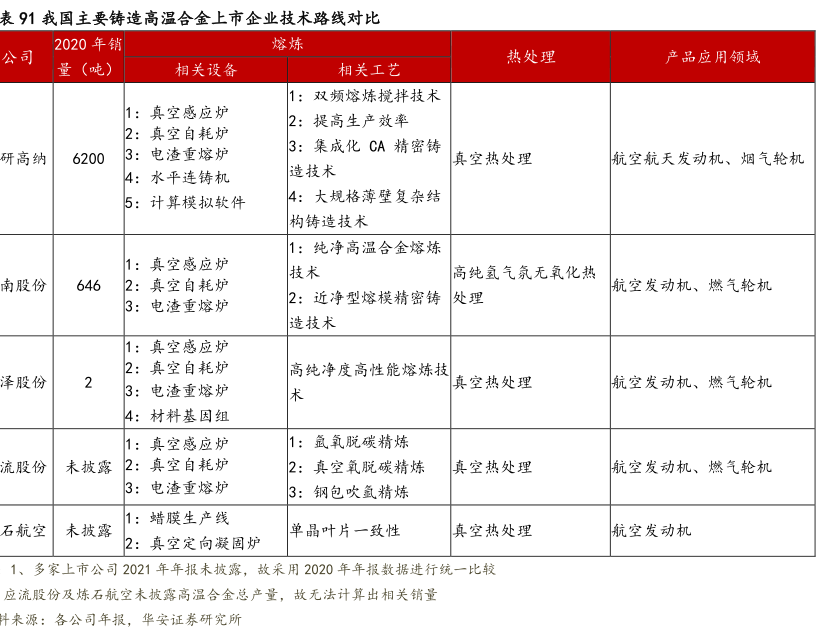 表 91 我国主要铸造高温合金上市企业技术路线对比

| 公司 | 2020 年销量（吨） | 熔炼 相关设备 | 熔炼 相关工艺 | 热处理 | 产品应用领域 |
|---|---|---|---|---|---|
| 研高纳 | 6200 | 1：真空感应炉 2：真空自耗炉 3：电渣重熔炉 4：水平连铸机 5：计算模拟软件 | 1：双频熔炼搅拌技术 2：提高生产效率 3：集成化 CA 精密铸造技术 4：大规格薄壁复杂结构铸造技术 | 真空热处理 | 航空航天发动机、烟气轮机 |
| 南股份 | 646 | 1：真空感应炉 2：真空自耗炉 3：电渣重熔炉 | 1：纯净高温合金熔炼技术 2：近净型熔模精密铸造技术 | 高纯氩气氛无氧化热处理 | 航空发动机、燃气轮机 |
| 泽股份 | 2 | 1：真空感应炉 2：真空自耗炉 3：电渣重熔炉 4：材料基因组 | 高纯净度高性能熔炼技术 | 真空热处理 | 航空发动机、燃气轮机 |
| 流股份 | 未披露 | 1：真空感应炉 2：真空自耗炉 3：电渣重熔炉 | 1：氩氧脱碳精炼 2：真空氧脱碳精炼 3：钢包吹氩精炼 | 真空热处理 | 航空发动机、燃气轮机 |
| 石航空 | 未披露 | 1：蜡膜生产线 2：真空定向凝固炉 | 单晶叶片一致性 | 真空热处理 | 航空发动机 |

1、多家上市公司 2021 年年报未披露，故采用 2020 年年报数据进行统一比较
应流股份及炼石航空未披露高温合金总产量，故无法计算出相关销量
料来源：各公司年报，华安证券研究所